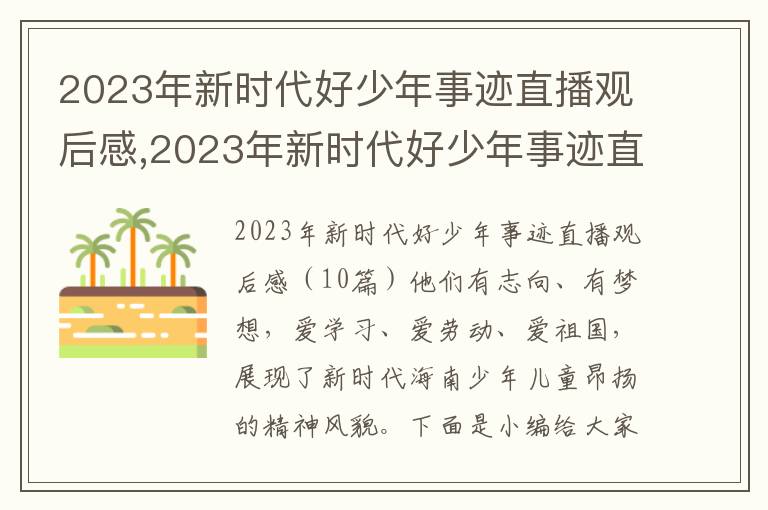 2023年新时代好少年事迹直播观后感,2023年新时代好少年事迹直

2023年新时代好少年事迹直播观后感（10篇）他们有志向、有梦想，爱学习、爱劳动、爱祖国，展现了新时代海南少年儿童昂扬的精神风貌。下面是小编给大家